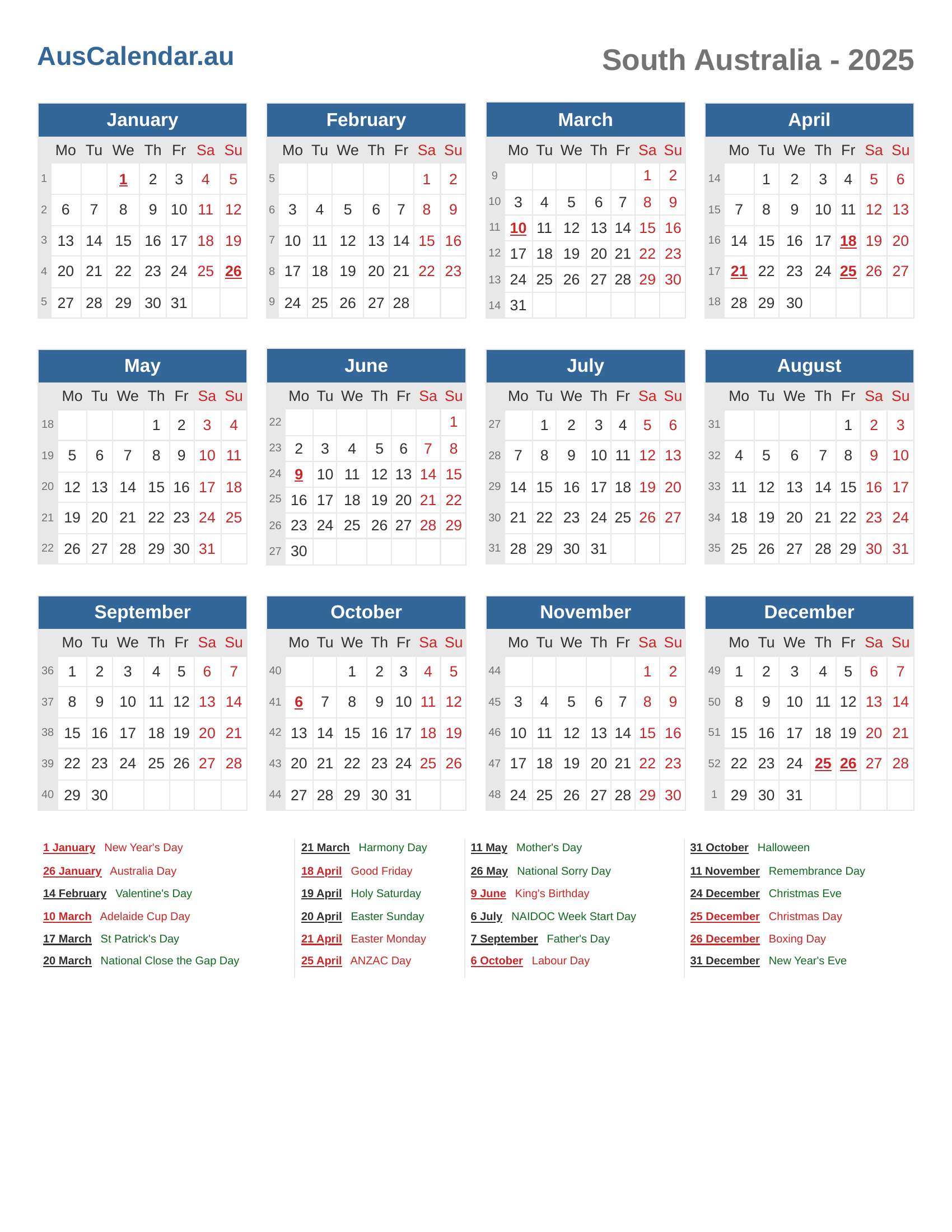 AusCalendar.au

South Australia - 2025

January

| | Mo | Tu | We | Th | Fr | Sa | Su |
|---|---|---|---|---|---|---|---|
| 1 | | | 1 | 2 | 3 | 4 | 5 |
| 2 | 6 | 7 | 8 | 9 | 10 | 11 | 12 |
| 3 | 13 | 14 | 15 | 16 | 17 | 18 | 19 |
| 4 | 20 | 21 | 22 | 23 | 24 | 25 | 26 |
| 5 | 27 | 28 | 29 | 30 | 31 | | |

February

| | Mo | Tu | We | Th | Fr | Sa | Su |
|---|---|---|---|---|---|---|---|
| 5 | | | | | | 1 | 2 |
| 6 | 3 | 4 | 5 | 6 | 7 | 8 | 9 |
| 7 | 10 | 11 | 12 | 13 | 14 | 15 | 16 |
| 8 | 17 | 18 | 19 | 20 | 21 | 22 | 23 |
| 9 | 24 | 25 | 26 | 27 | 28 | | |

March

| | Mo | Tu | We | Th | Fr | Sa | Su |
|---|---|---|---|---|---|---|---|
| 9 | | | | | | 1 | 2 |
| 10 | 3 | 4 | 5 | 6 | 7 | 8 | 9 |
| 11 | 10 | 11 | 12 | 13 | 14 | 15 | 16 |
| 12 | 17 | 18 | 19 | 20 | 21 | 22 | 23 |
| 13 | 24 | 25 | 26 | 27 | 28 | 29 | 30 |
| 14 | 31 | | | | | | |

April

| | Mo | Tu | We | Th | Fr | Sa | Su |
|---|---|---|---|---|---|---|---|
| 14 | | 1 | 2 | 3 | 4 | 5 | 6 |
| 15 | 7 | 8 | 9 | 10 | 11 | 12 | 13 |
| 16 | 14 | 15 | 16 | 17 | 18 | 19 | 20 |
| 17 | 21 | 22 | 23 | 24 | 25 | 26 | 27 |
| 18 | 28 | 29 | 30 | | | | |

May

| | Mo | Tu | We | Th | Fr | Sa | Su |
|---|---|---|---|---|---|---|---|
| 18 | | | | 1 | 2 | 3 | 4 |
| 19 | 5 | 6 | 7 | 8 | 9 | 10 | 11 |
| 20 | 12 | 13 | 14 | 15 | 16 | 17 | 18 |
| 21 | 19 | 20 | 21 | 22 | 23 | 24 | 25 |
| 22 | 26 | 27 | 28 | 29 | 30 | 31 | |

June

| | Mo | Tu | We | Th | Fr | Sa | Su |
|---|---|---|---|---|---|---|---|
| 22 | | | | | | | 1 |
| 23 | 2 | 3 | 4 | 5 | 6 | 7 | 8 |
| 24 | 9 | 10 | 11 | 12 | 13 | 14 | 15 |
| 25 | 16 | 17 | 18 | 19 | 20 | 21 | 22 |
| 26 | 23 | 24 | 25 | 26 | 27 | 28 | 29 |
| 27 | 30 | | | | | | |

July

| | Mo | Tu | We | Th | Fr | Sa | Su |
|---|---|---|---|---|---|---|---|
| 27 | | 1 | 2 | 3 | 4 | 5 | 6 |
| 28 | 7 | 8 | 9 | 10 | 11 | 12 | 13 |
| 29 | 14 | 15 | 16 | 17 | 18 | 19 | 20 |
| 30 | 21 | 22 | 23 | 24 | 25 | 26 | 27 |
| 31 | 28 | 29 | 30 | 31 | | | |

August

| | Mo | Tu | We | Th | Fr | Sa | Su |
|---|---|---|---|---|---|---|---|
| 31 | | | | | 1 | 2 | 3 |
| 32 | 4 | 5 | 6 | 7 | 8 | 9 | 10 |
| 33 | 11 | 12 | 13 | 14 | 15 | 16 | 17 |
| 34 | 18 | 19 | 20 | 21 | 22 | 23 | 24 |
| 35 | 25 | 26 | 27 | 28 | 29 | 30 | 31 |

September

| | Mo | Tu | We | Th | Fr | Sa | Su |
|---|---|---|---|---|---|---|---|
| 36 | 1 | 2 | 3 | 4 | 5 | 6 | 7 |
| 37 | 8 | 9 | 10 | 11 | 12 | 13 | 14 |
| 38 | 15 | 16 | 17 | 18 | 19 | 20 | 21 |
| 39 | 22 | 23 | 24 | 25 | 26 | 27 | 28 |
| 40 | 29 | 30 | | | | | |

October

| | Mo | Tu | We | Th | Fr | Sa | Su |
|---|---|---|---|---|---|---|---|
| 40 | | | 1 | 2 | 3 | 4 | 5 |
| 41 | 6 | 7 | 8 | 9 | 10 | 11 | 12 |
| 42 | 13 | 14 | 15 | 16 | 17 | 18 | 19 |
| 43 | 20 | 21 | 22 | 23 | 24 | 25 | 26 |
| 44 | 27 | 28 | 29 | 30 | 31 | | |

November

| | Mo | Tu | We | Th | Fr | Sa | Su |
|---|---|---|---|---|---|---|---|
| 44 | | | | | | 1 | 2 |
| 45 | 3 | 4 | 5 | 6 | 7 | 8 | 9 |
| 46 | 10 | 11 | 12 | 13 | 14 | 15 | 16 |
| 47 | 17 | 18 | 19 | 20 | 21 | 22 | 23 |
| 48 | 24 | 25 | 26 | 27 | 28 | 29 | 30 |

December

| | Mo | Tu | We | Th | Fr | Sa | Su |
|---|---|---|---|---|---|---|---|
| 49 | 1 | 2 | 3 | 4 | 5 | 6 | 7 |
| 50 | 8 | 9 | 10 | 11 | 12 | 13 | 14 |
| 51 | 15 | 16 | 17 | 18 | 19 | 20 | 21 |
| 52 | 22 | 23 | 24 | 25 | 26 | 27 | 28 |
| 1 | 29 | 30 | 31 | | | | |

1 January New Year's Day
26 January Australia Day
14 February Valentine's Day
10 March Adelaide Cup Day
17 March St Patrick's Day
20 March National Close the Gap Day

21 March Harmony Day
18 April Good Friday
19 April Holy Saturday
20 April Easter Sunday
21 April Easter Monday
25 April ANZAC Day

11 May Mother's Day
26 May National Sorry Day
9 June King's Birthday
6 July NAIDOC Week Start Day
7 September Father's Day
6 October Labour Day

31 October Halloween
11 November Remembrance Day
24 December Christmas Eve
25 December Christmas Day
26 December Boxing Day
31 December New Year's Eve